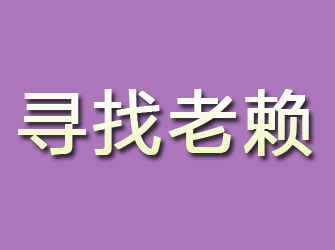 寻找老赖